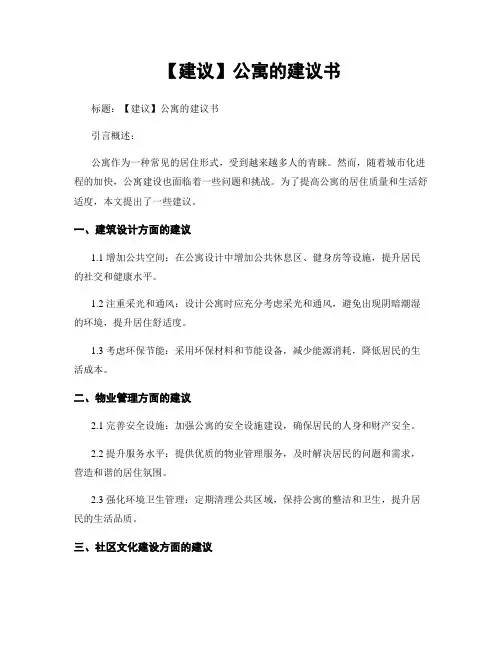 【建议】公寓的建议书

标题：【建议】公寓的建议书

引言概述：

公寓作为一种常见的居住形式，受到越来越多人的青睐。然而，随着城市化进程的加快，公寓建设也面临着一些问题和挑战。为了提高公寓的居住质量和生活舒适度，本文提出了一些建议。

一、建筑设计方面的建议

1.1 增加公共空间：在公寓设计中增加公共休息区、健身房等设施，提升居民的社交和健康水平。

1.2 注重采光和通风：设计公寓时应充分考虑采光和通风，避免出现阴暗潮湿的环境，提升居住舒适度。

1.3 考虑环保节能：采用环保材料和节能设备，减少能源消耗，降低居民的生活成本。

二、物业管理方面的建议

2.1 完善安全设施：加强公寓的安全设施建设，确保居民的人身和财产安全。

2.2 提升服务水平：提供优质的物业管理服务，及时解决居民的问题和需求，营造和谐的居住氛围。

2.3 强化环境卫生管理：定期清理公共区域，保持公寓的整洁和卫生，提升居民的生活品质。

三、社区文化建设方面的建议